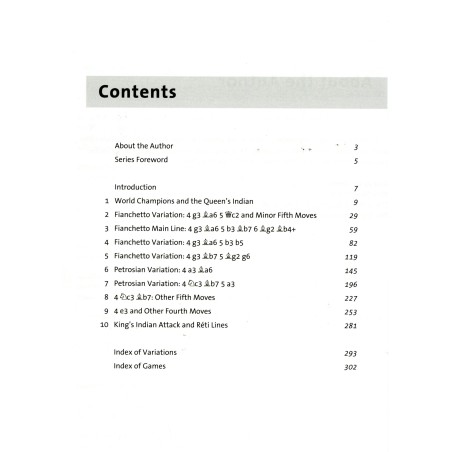 Contents

About the Author 3

Series Foreword 5

Introduction 7

1 World Champions and the Queen's Indian 9

2 Fianchetto Variation: 4 g3 ♗a6 5 ♕c2 and Minor Fifth Moves 29

3 Fianchetto Main Line: 4 g3 ♗a6 5 b3 ♗b7 6 ♗g2 ♗b4+ 59

4 Fianchetto Variation: 4 g3 ♗a6 5 b3 b5 82

5 Fianchetto Variation: 4 g3 ♗b7 5 ♗g2 g6 119

6 Petrosian Variation: 4 a3 ♗a6 145

7 Petrosian Variation: 4 ♘c3 ♗b7 5 a3 196

8 4 ♘c3 ♗b7: Other Fifth Moves 227

9 4 e3 and Other Fourth Moves 253

10 King's Indian Attack and Réti Lines 281

Index of Variations 293

Index of Games 302